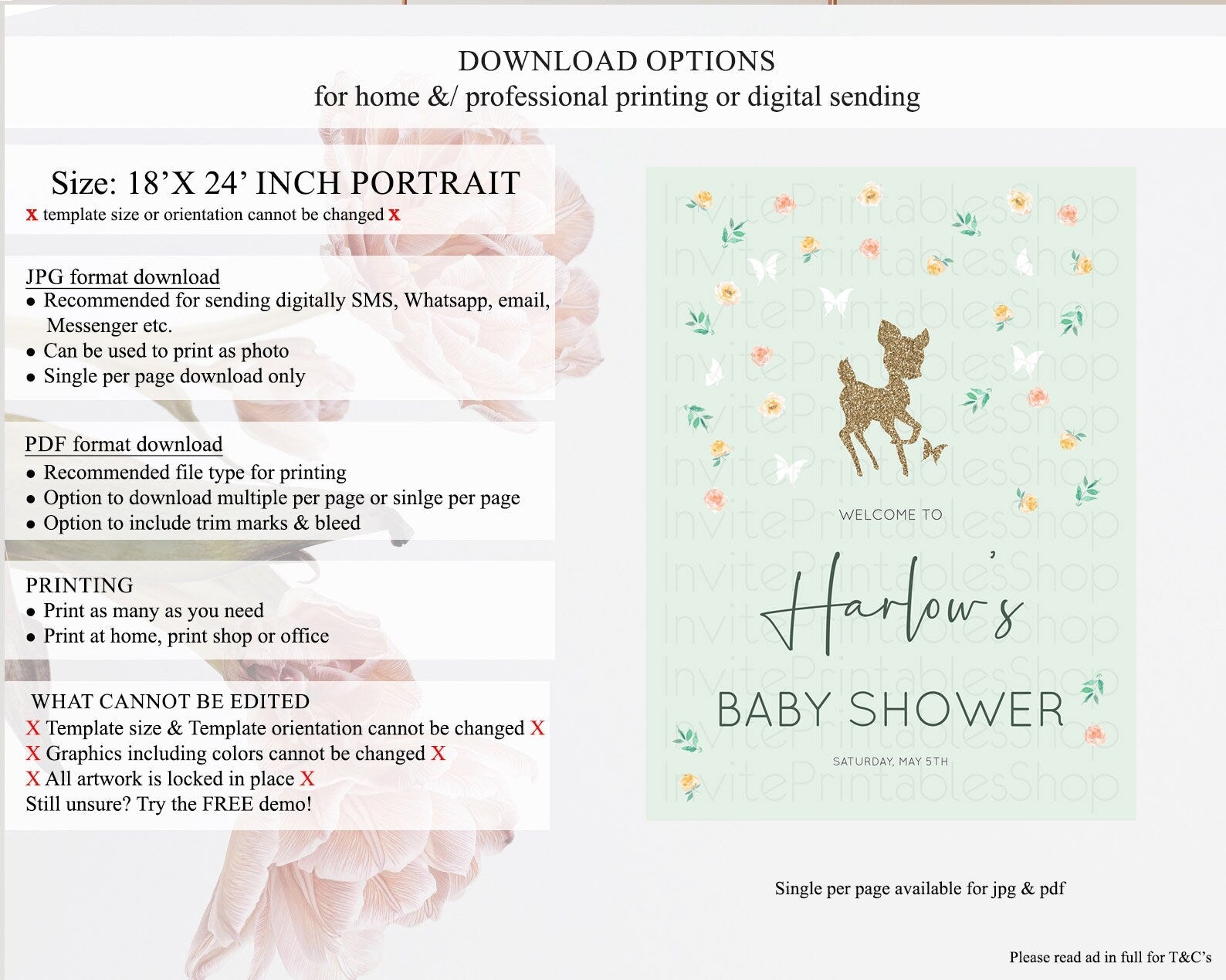 DOWNLOAD OPTIONS
for home &/ professional printing or digital sending

Size: 18'X 24' INCH PORTRAIT
X template size or orientation cannot be changed X

JPG format download
• Recommended for sending digitally SMS, Whatsapp, email, Messenger etc.
• Can be used to print as photo
• Single per page download only

PDF format download
• Recommended file type for printing
• Option to download multiple per page or sinlge per page
• Option to include trim marks & bleed

PRINTING
• Print as many as you need
• Print at home, print shop or office

WHAT CANNOT BE EDITED
X Template size & Template orientation cannot be changed X
X Graphics including colors cannot be changed X
X All artwork is locked in place X
Still unsure? Try the FREE demo!

WELCOME TO
Harlow's
BABY SHOWER
SATURDAY, MAY 5TH

Single per page available for jpg & pdf

Please read ad in full for T&C's

InvitePrintablesShop